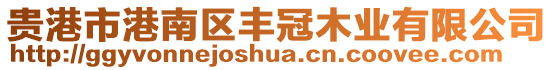 贵港市港南区丰冠木业有限公司
http://ggyvonnejoshua.cn.coovee.com